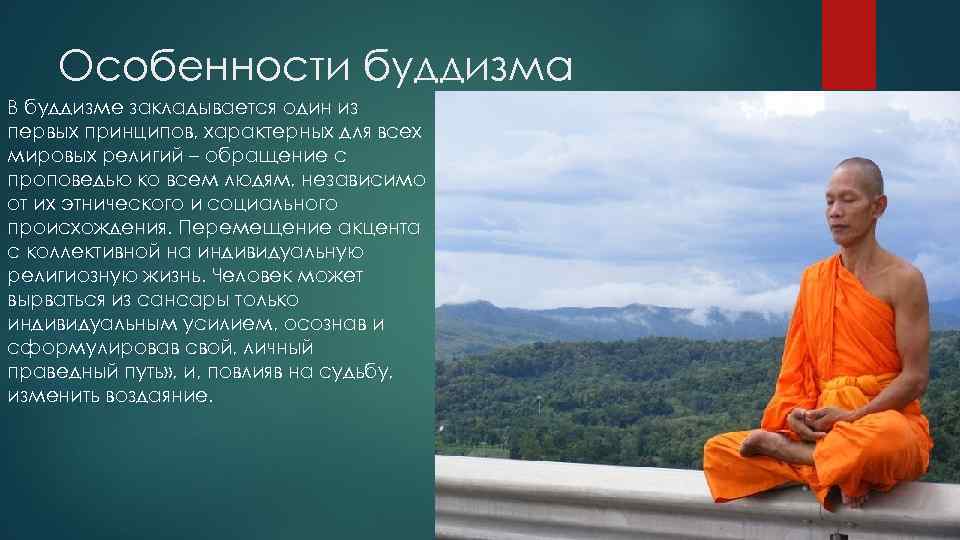 Особенности буддизма

В буддизме закладывается один из первых принципов, характерных для всех мировых религий – обращение с проповедью ко всем людям, независимо от их этнического и социального происхождения. Перемещение акцента с коллективной на индивидуальную религиозную жизнь. Человек может вырваться из сансары только индивидуальным усилием, осознав и сформулировав свой, личный праведный путь», и, повлияв на судьбу, изменить воздаяние.